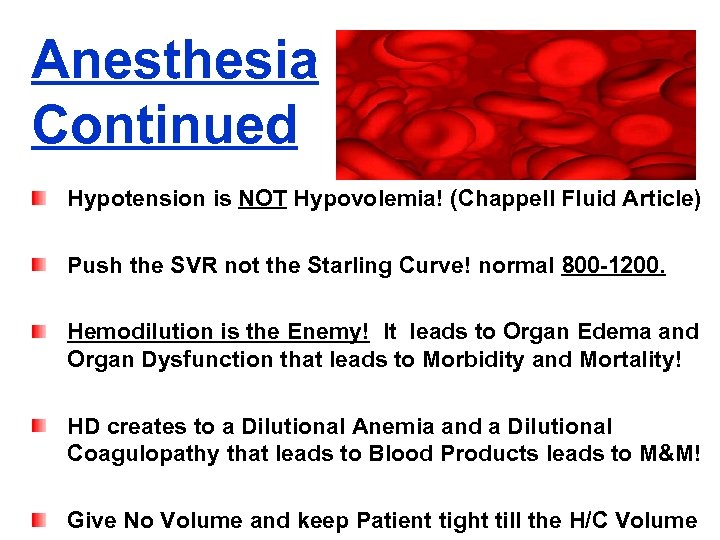 Anesthesia Continued

Hypotension is NOT Hypovolemia! (Chappell Fluid Article)

Push the SVR not the Starling Curve! normal 800-1200.

Hemodilution is the Enemy! It leads to Organ Edema and Organ Dysfunction that leads to Morbidity and Mortality!

HD creates to a Dilutional Anemia and a Dilutional Coagulopathy that leads to Blood Products leads to M&M!

Give No Volume and keep Patient tight till the H/C Volume